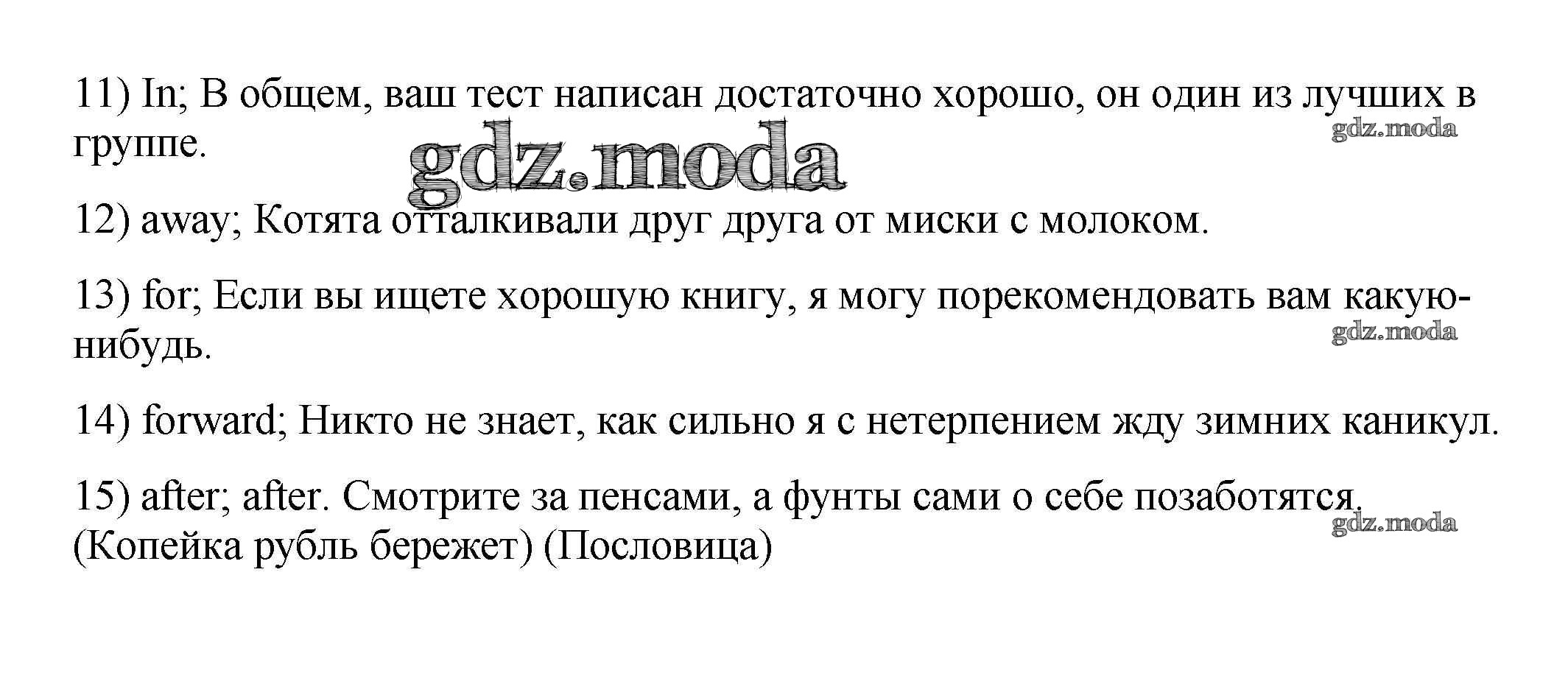 11) In; В общем, ваш тест написан достаточно хорошо, он один из лучших в группе.

12) away; Котята отталкивали друг друга от миски с молоком.

13) for; Если вы ищете хорошую книгу, я могу порекомендовать вам какую-нибудь.

14) forward; Никто не знает, как сильно я с нетерпением жду зимних каникул.

15) after; after. Смотрите за пенсами, а фунты сами о себе позаботятся. (Копейка рубль бережет) (Пословица)

gdz.moda